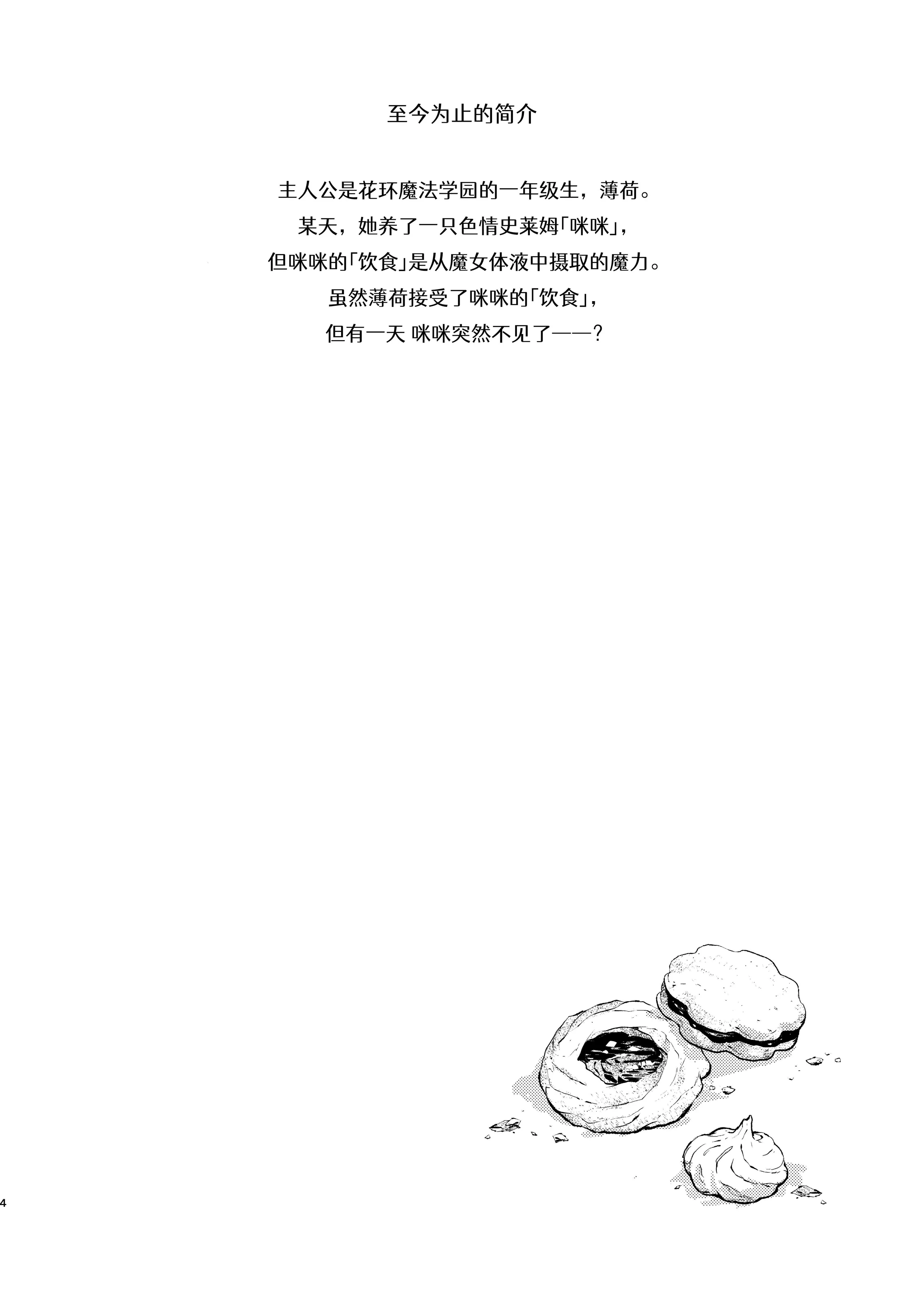 至今为止的简介

主人公是花环魔法学园的一年级生，薄荷。
某天，她养了一只色情史莱姆「咪咪」，
但咪咪的「饮食」是从魔女体液中摄取的魔力。
虽然薄荷接受了咪咪的「饮食」，
但有一天 咪咪突然不见了——？

4